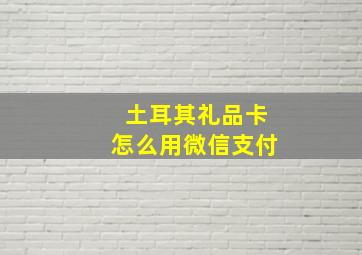 土耳其礼品卡
怎么用微信支付